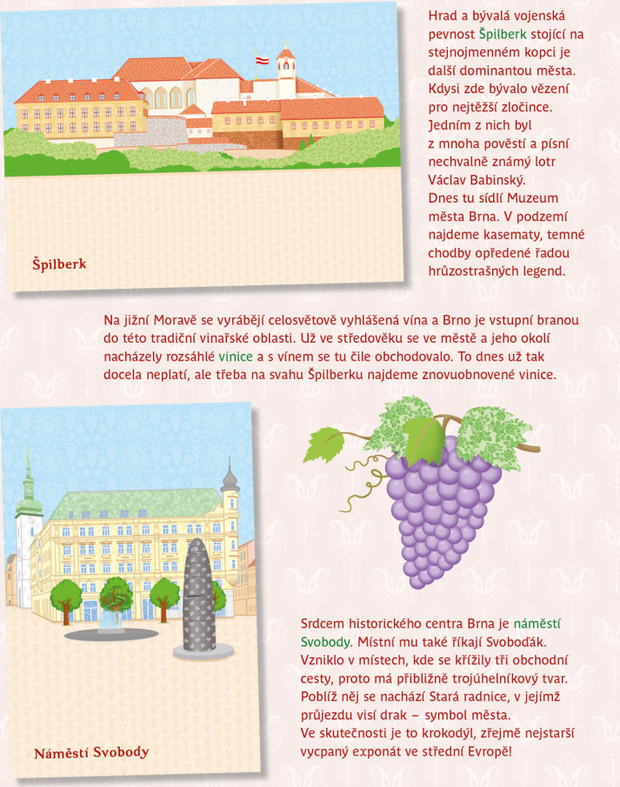 Špilberk

Hrad a bývalá vojenská pevnost Špilberk stojící na stejnojmenném kopci je další dominantou města. Kdysi zde bývalo vězení pro nejtěžší zločince. Jedním z nich byl z mnoha pověstí a písní nechvalně známý lotr Václav Babinský. Dnes tu sídlí Muzeum města Brna. V podzemí najdeme kasematy, temné chodby opředené řadou hrůzostrašných legend.

Na jižní Moravě se vyrábějí celosvětově vyhlášená vína a Brno je vstupní branou do této tradiční vinařské oblasti. Už ve středověku se ve městě a jeho okolí nacházely rozsáhlé vinice a s vínem se tu čile obchodovalo. To dnes už tak docela neplatí, ale třeba na svahu Špilberku najdeme znovuobnovené vinice.

Náměstí Svobody

Srdcem historického centra Brna je náměstí Svobody. Místní mu také říkají Svoboďák. Vzniklo v místech, kde se křížily tři obchodní cesty, proto má přibližně trojúhelníkový tvar. Poblíž něj se nachází Stará radnice, v jejímž průjezdu visí drak – symbol města. Ve skutečnosti je to krokodýl, zřejmě nejstarší vycpaný exponát ve střední Evropě!